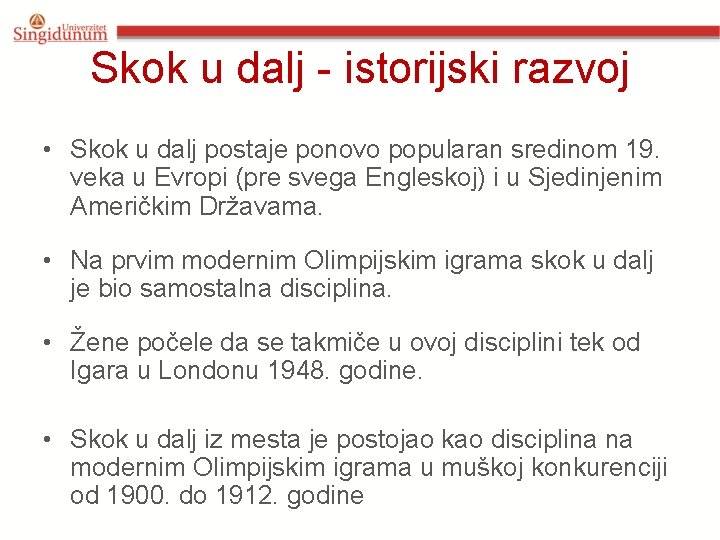 Univerzitet Singidunum

Skok u dalj - istorijski razvoj

• Skok u dalj postaje ponovo popularan sredinom 19. veka u Evropi (pre svega Engleskoj) i u Sjedinjenim Američkim Državama.

• Na prvim modernim Olimpijskim igrama skok u dalj je bio samostalna disciplina.

• Žene počele da se takmiče u ovoj disciplini tek od Igara u Londonu 1948. godine.

• Skok u dalj iz mesta je postojao kao disciplina na modernim Olimpijskim igrama u muškoj konkurenciji od 1900. do 1912. godine